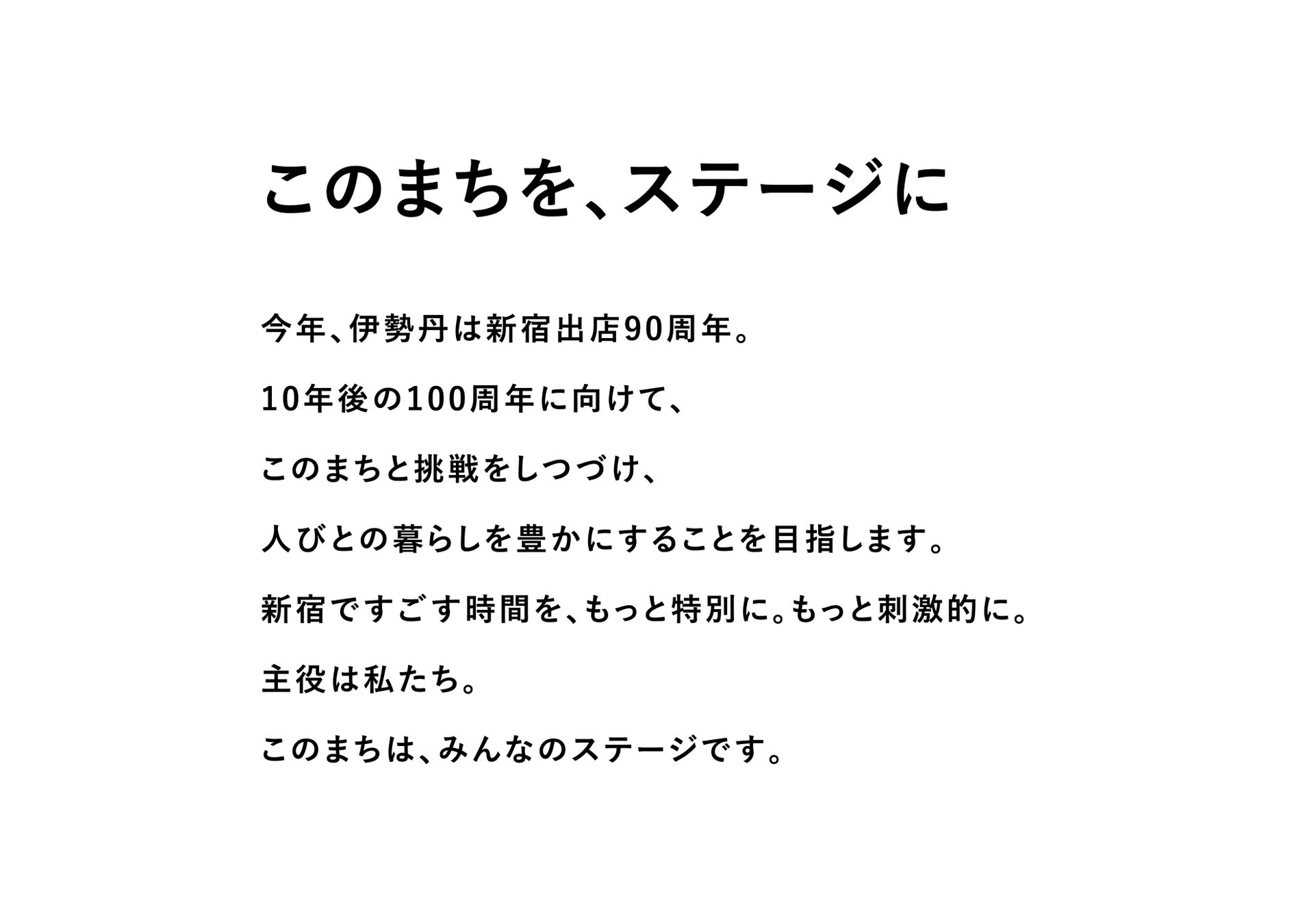 このまちを、ステージに

今年、伊勢丹は新宿出店90周年。

10年後の100周年に向けて、

このまちと挑戦をしつづけ、

人びとの暮らしを豊かにすることを目指します。

新宿ですごす時間を、もっと特別に。もっと刺激的に。

主役は私たち。

このまちは、みんなのステージです。